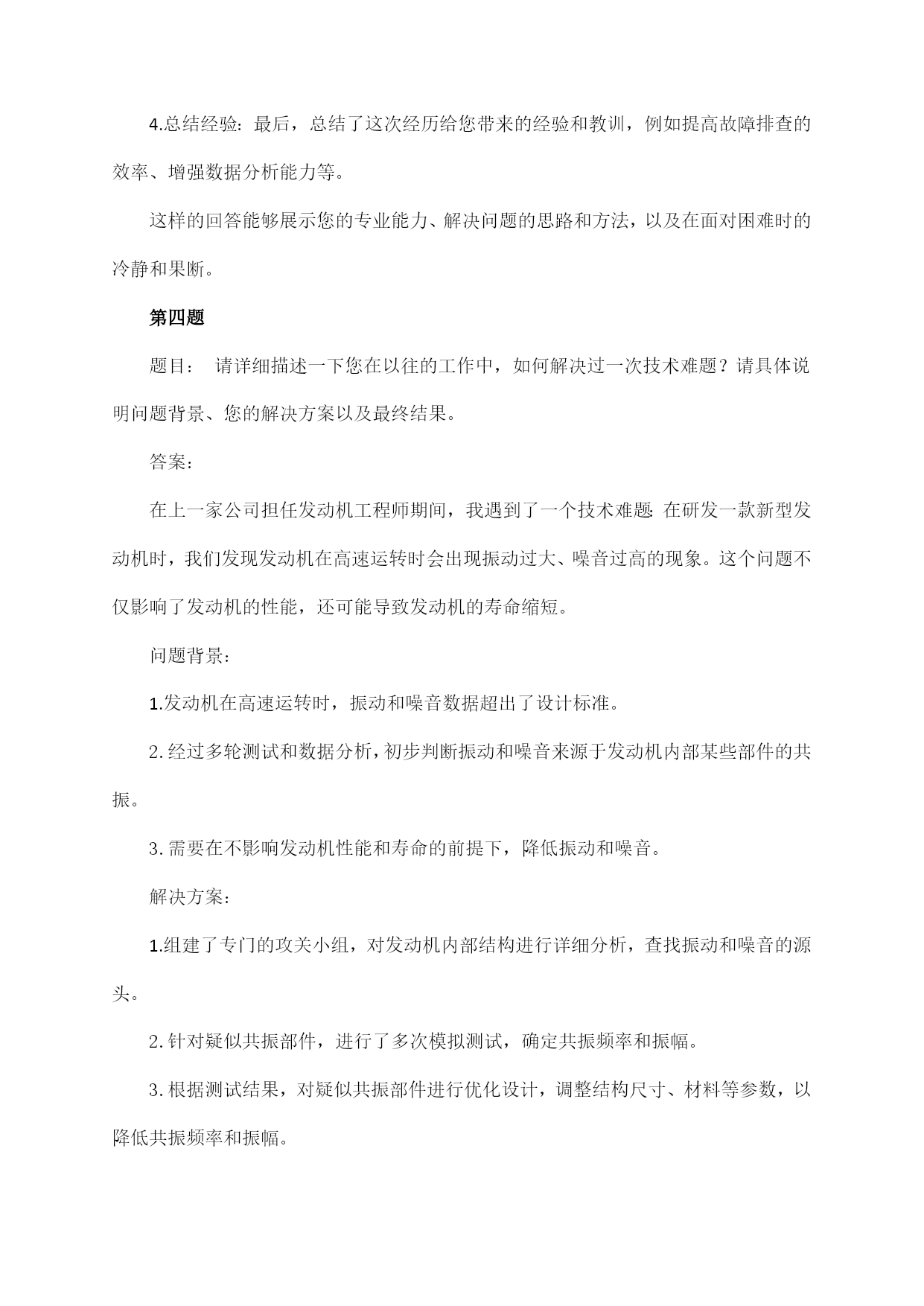 4.总结经验：最后，总结了这次经历给您带来的经验和教训，例如提高故障排查的效率、增强数据分析能力等。

这样的回答能够展示您的专业能力、解决问题的思路和方法，以及在面对困难时的冷静和果断。

第四题

题目： 请详细描述一下您在以往的工作中，如何解决过一次技术难题？请具体说明问题背景、您的解决方案以及最终结果。

答案：

在上一家公司担任发动机工程师期间，我遇到了一个技术难题：在研发一款新型发动机时，我们发现发动机在高速运转时会出现振动过大、噪音过高的现象。这个问题不仅影响了发动机的性能，还可能导致发动机的寿命缩短。

问题背景：

1.发动机在高速运转时，振动和噪音数据超出了设计标准。

2.经过多轮测试和数据分析，初步判断振动和噪音来源于发动机内部某些部件的共振。

3.需要在不影响发动机性能和寿命的前提下，降低振动和噪音。

解决方案：

1.组建了专门的攻关小组，对发动机内部结构进行详细分析，查找振动和噪音的源头。

2.针对疑似共振部件，进行了多次模拟测试，确定共振频率和振幅。

3.根据测试结果，对疑似共振部件进行优化设计，调整结构尺寸、材料等参数，以降低共振频率和振幅。